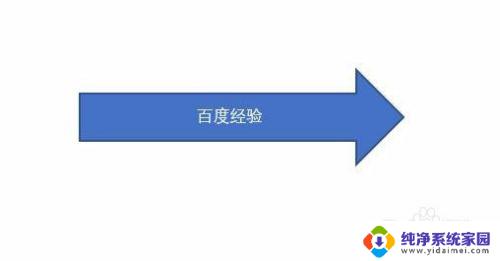 百度经验

纯净系统家园
www.yidaimei.com